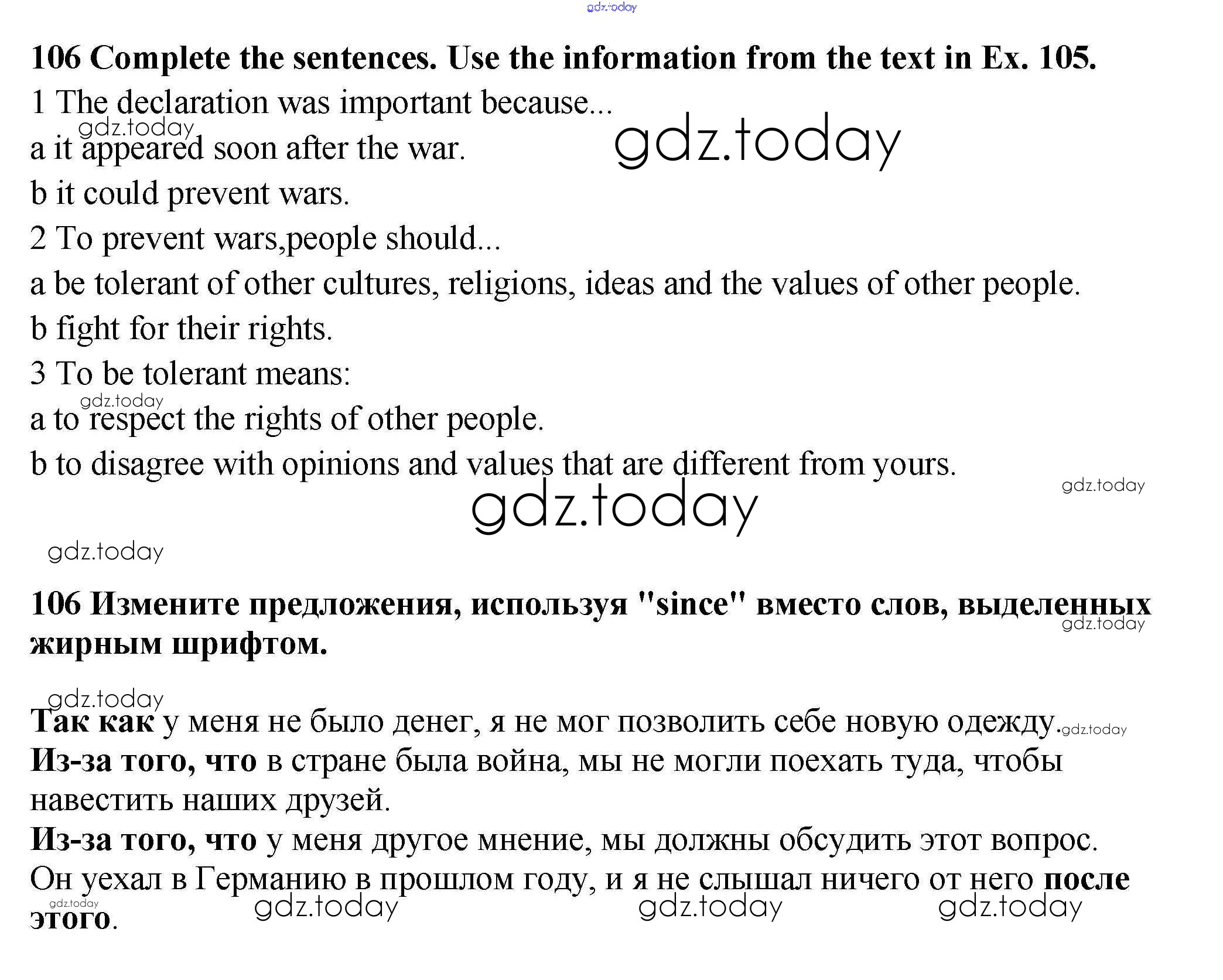 gdz.today

106 Complete the sentences. Use the information from the text in Ex. 105.

1 The declaration was important because...

gdz.today

a it appeared soon after the war.

gdz.today

b it could prevent wars.

2 To prevent wars,people should...

a be tolerant of other cultures, religions, ideas and the values of other people.

b fight for their rights.

3 To be tolerant means:

gdz.today

a to respect the rights of other people.

b to disagree with opinions and values that are different from yours.

gdz.today

gdz.today

gdz.today

106 Измените предложения, используя "since" вместо слов, выделенных жирным шрифтом.

gdz.today

gdz.today

Так как у меня не было денег, я не мог позволить себе новую одежду. gdz.today

Из-за того, что в стране была война, мы не могли поехать туда, чтобы навестить наших друзей.

Из-за того, что у меня другое мнение, мы должны обсудить этот вопрос.

Он уехал в Германию в прошлом году, и я не слышал ничего от него после этого.

gdz.today gdz.today gdz.today gdz.today